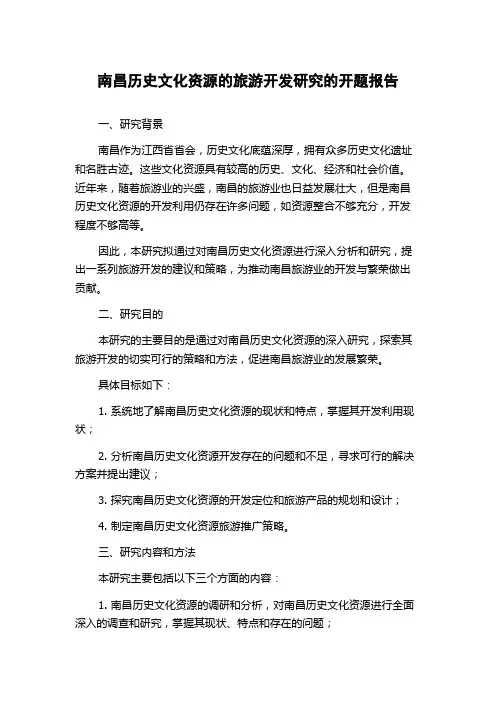 南昌历史文化资源的旅游开发研究的开题报告

一、研究背景

南昌作为江西省省会，历史文化底蕴深厚，拥有众多历史文化遗址和名胜古迹。这些文化资源具有较高的历史、文化、经济和社会价值。近年来，随着旅游业的兴盛，南昌的旅游业也日益发展壮大，但是南昌历史文化资源的开发利用仍存在许多问题，如资源整合不够充分，开发程度不够高等。

因此，本研究拟通过对南昌历史文化资源进行深入分析和研究，提出一系列旅游开发的建议和策略，为推动南昌旅游业的开发与繁荣做出贡献。

二、研究目的

本研究的主要目的是通过对南昌历史文化资源的深入研究，探索其旅游开发的切实可行的策略和方法，促进南昌旅游业的发展繁荣。

具体目标如下：

1. 系统地了解南昌历史文化资源的现状和特点，掌握其开发利用现状；

2. 分析南昌历史文化资源开发存在的问题和不足，寻求可行的解决方案并提出建议；

3. 探究南昌历史文化资源的开发定位和旅游产品的规划和设计；

4. 制定南昌历史文化资源旅游推广策略。

三、研究内容和方法

本研究主要包括以下三个方面的内容：

1. 南昌历史文化资源的调研和分析，对南昌历史文化资源进行全面深入的调查和研究，掌握其现状、特点和存在的问题；